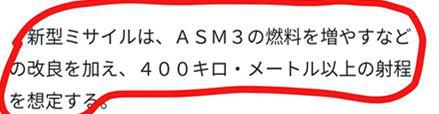 新型ミサイルは、ＡＳＭ３の燃料を増やすなどの改良を加え、４００キロ・メートル以上の射程を想定する。